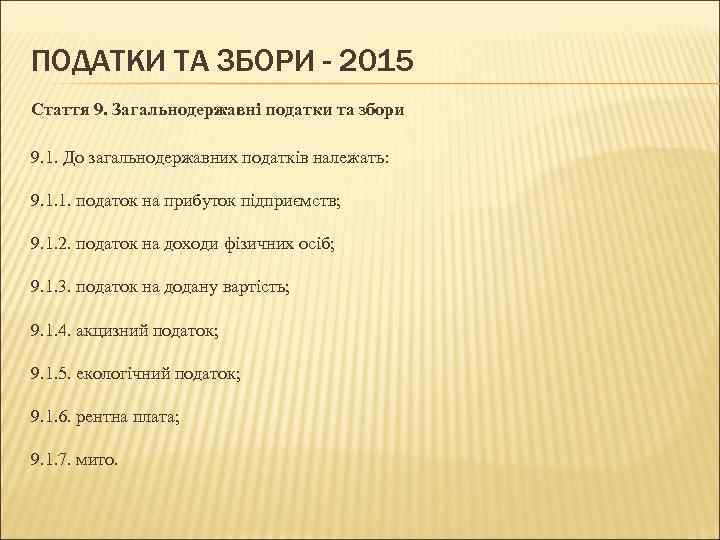 ПОДАТКИ ТА ЗБОРИ - 2015

Стаття 9. Загальнодержавні податки та збори

9.1. До загальнодержавних податків належать:

9.1.1. податок на прибуток підприємств;

9.1.2. податок на доходи фізичних осіб;

9.1.3. податок на додану вартість;

9.1.4. акцизний податок;

9.1.5. екологічний податок;

9.1.6. рентна плата;

9.1.7. мито.